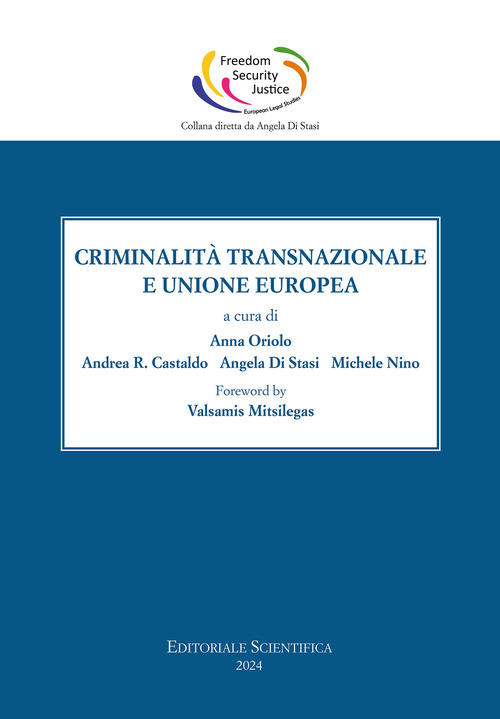 Freedom
Security
Justice
European Legal Studies

Collana diretta da Angela Di Stasi

CRIMINALITÀ TRANSNAZIONALE E UNIONE EUROPEA

a cura di

Anna Oriolo

Andrea R. Castaldo Angela Di Stasi Michele Nino

Foreword by

Valsamis Mitsilegas

EDITORIALE SCIENTIFICA

2024